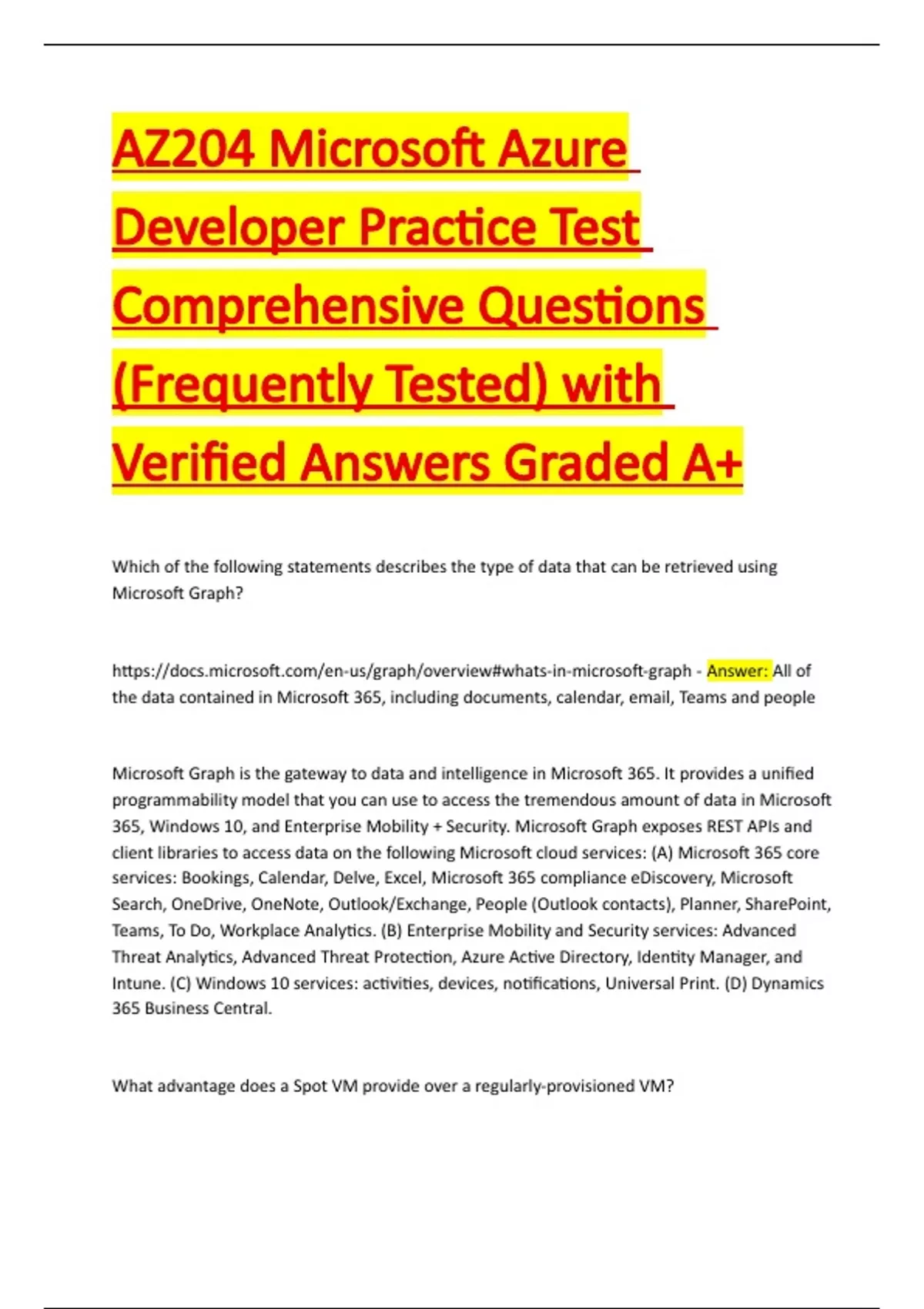 AZ204 Microsoft Azure Developer Practice Test Comprehensive Questions (Frequently Tested) with Verified Answers Graded A+

Which of the following statements describes the type of data that can be retrieved using Microsoft Graph?

https://docs.microsoft.com/en-us/graph/overview#whats-in-microsoft-graph - Answer: All of the data contained in Microsoft 365, including documents, calendar, email, Teams and people

Microsoft Graph is the gateway to data and intelligence in Microsoft 365. It provides a unified programmability model that you can use to access the tremendous amount of data in Microsoft 365, Windows 10, and Enterprise Mobility + Security. Microsoft Graph exposes REST APIs and client libraries to access data on the following Microsoft cloud services: (A) Microsoft 365 core services: Bookings, Calendar, Delve, Excel, Microsoft 365 compliance eDiscovery, Microsoft Search, OneDrive, OneNote, Outlook/Exchange, People (Outlook contacts), Planner, SharePoint, Teams, To Do, Workplace Analytics. (B) Enterprise Mobility and Security services: Advanced Threat Analytics, Advanced Threat Protection, Azure Active Directory, Identity Manager, and Intune. (C) Windows 10 services: activities, devices, notifications, Universal Print. (D) Dynamics 365 Business Central.

What advantage does a Spot VM provide over a regularly-provisioned VM?